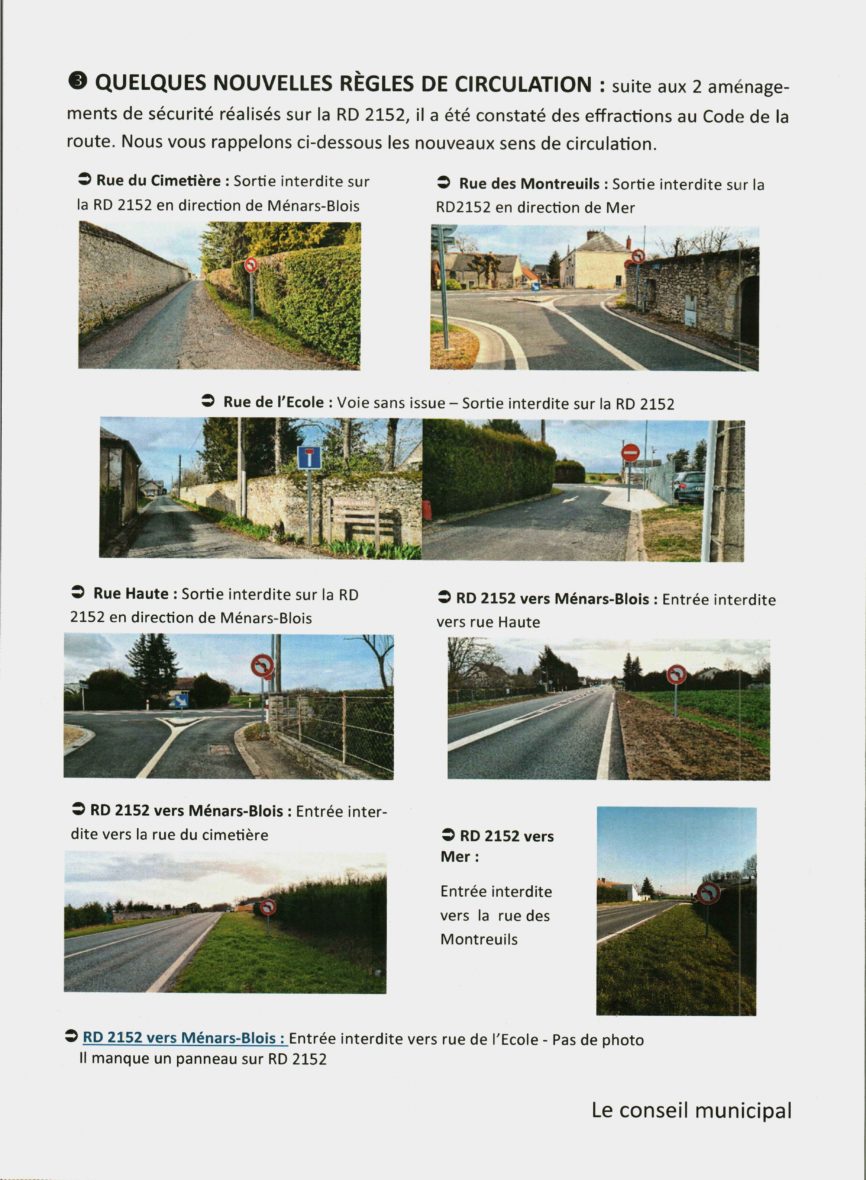 ❸ QUELQUES NOUVELLES RÈGLES DE CIRCULATION : suite aux 2 aménagements de sécurité réalisés sur la RD 2152, il a été constaté des effractions au Code de la route. Nous vous rappelons ci-dessous les nouveaux sens de circulation.

➲ Rue du Cimetière : Sortie interdite sur la RD 2152 en direction de Ménars-Blois

➲ Rue des Montreuils : Sortie interdite sur la RD2152 en direction de Mer

➲ Rue de l'Ecole : Voie sans issue – Sortie interdite sur la RD 2152

➲ Rue Haute : Sortie interdite sur la RD 2152 en direction de Ménars-Blois

➲ RD 2152 vers Ménars-Blois : Entrée interdite vers rue Haute

➲ RD 2152 vers Ménars-Blois : Entrée interdite vers la rue du cimetière

➲ RD 2152 vers Mer :

Entrée interdite vers la rue des Montreuils

➲ RD 2152 vers Ménars-Blois : Entrée interdite vers rue de l'Ecole - Pas de photo
Il manque un panneau sur RD 2152

Le conseil municipal